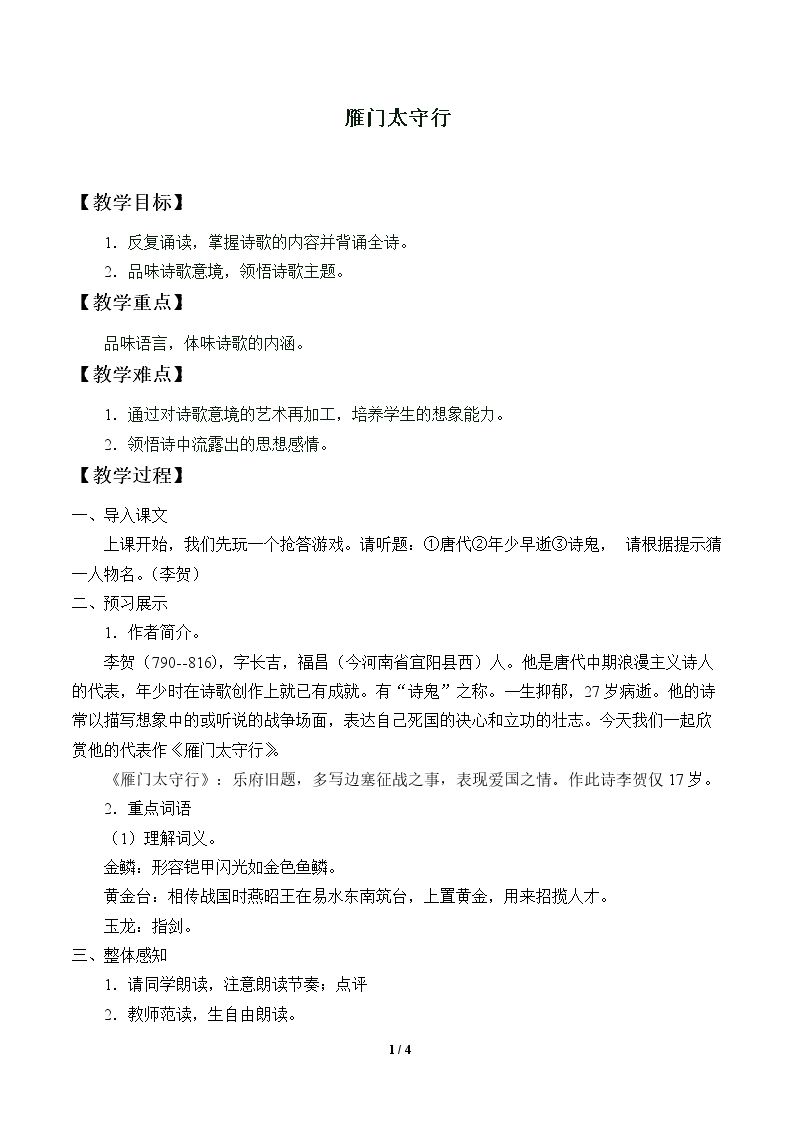 雁门太守行

【教学目标】

1．反复诵读，掌握诗歌的内容并背诵全诗。

2．品味诗歌意境，领悟诗歌主题。

【教学重点】

品味语言，体味诗歌的内涵。

【教学难点】

1．通过对诗歌意境的艺术再加工，培养学生的想象能力。

2．领悟诗中流露出的思想感情。

【教学过程】

一、导入课文

上课开始，我们先玩一个抢答游戏。请听题：①唐代②年少早逝③诗鬼， 请根据提示猜一人物名。（李贺）

二、预习展示

1．作者简介。

李贺（790--816），字长吉，福昌（今河南省宜阳县西）人。他是唐代中期浪漫主义诗人的代表，年少时在诗歌创作上就已有成就。有“诗鬼”之称。一生抑郁，27岁病逝。他的诗常以描写想象中的或听说的战争场面，表达自己死国的决心和立功的壮志。今天我们一起欣赏他的代表作《雁门太守行》。

《雁门太守行》：乐府旧题，多写边塞征战之事，表现爱国之情。作此诗李贺仅17岁。

2．重点词语

（1）理解词义。

金鳞：形容铠甲闪光如金色鱼鳞。

黄金台：相传战国时燕昭王在易水东南筑台，上置黄金，用来招揽人才。

玉龙：指剑。

三、整体感知

1．请同学朗读，注意朗读节奏；点评

2．教师范读，生自由朗读。

1 / 4